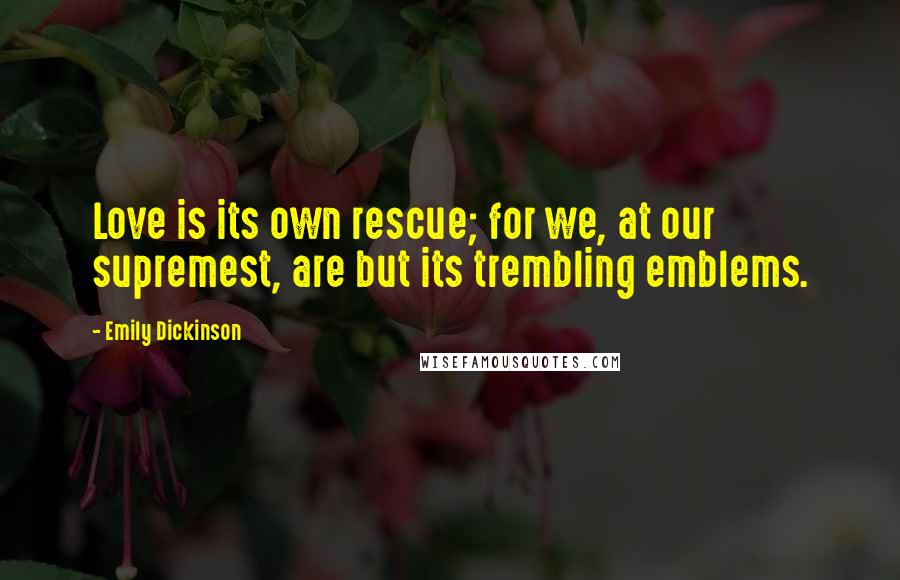 Love is its own rescue; for we, at our supremest, are but its trembling emblems.

- Emily Dickinson

WISEFAMOUSQUOTES.COM